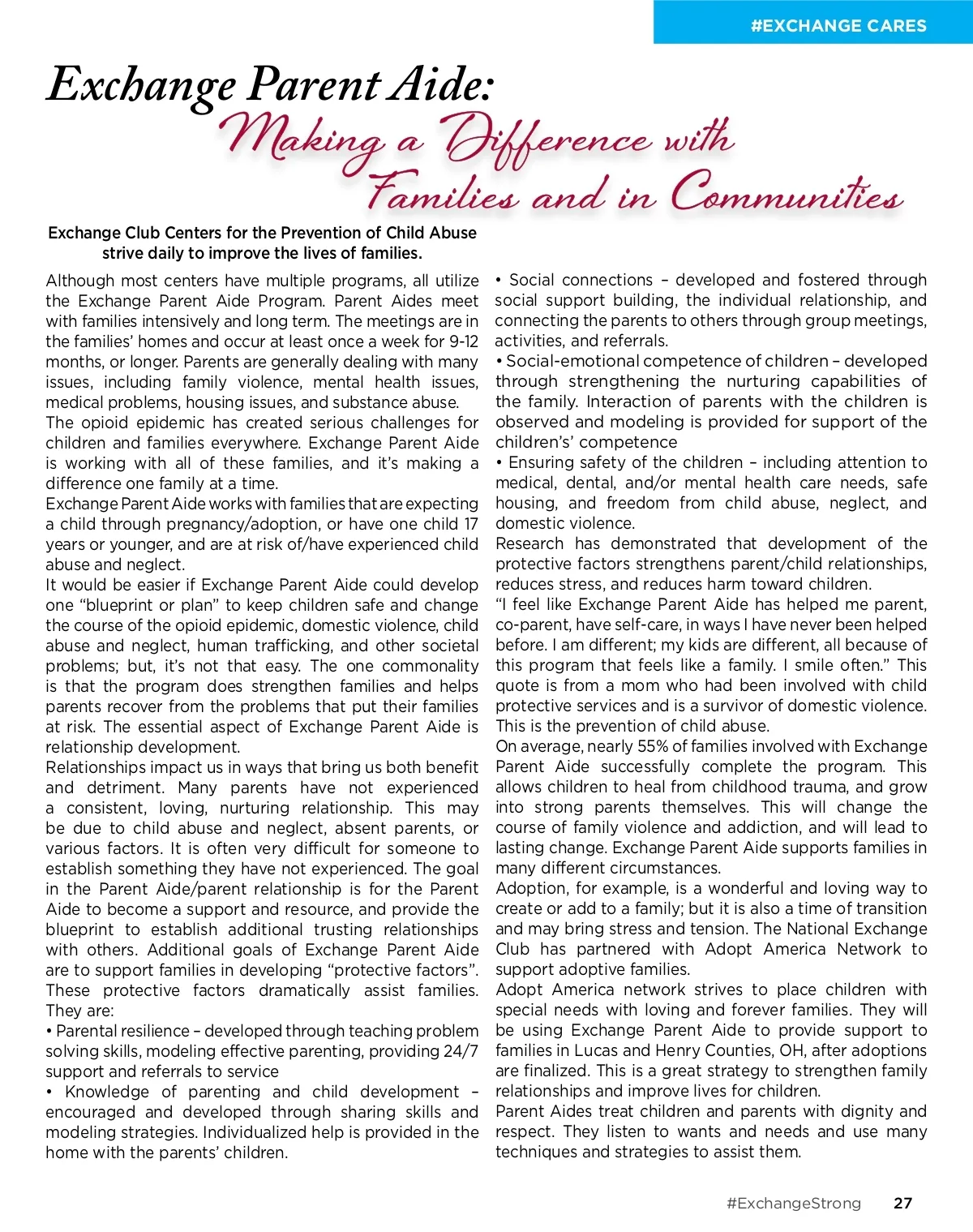 #EXCHANGE CARES

Exchange Parent Aide:
Making a Difference with Families and in Communities

Exchange Club Centers for the Prevention of Child Abuse strive daily to improve the lives of families.

Although most centers have multiple programs, all utilize the Exchange Parent Aide Program. Parent Aides meet with families intensively and long term. The meetings are in the families' homes and occur at least once a week for 9-12 months, or longer. Parents are generally dealing with many issues, including family violence, mental health issues, medical problems, housing issues, and substance abuse.

The opioid epidemic has created serious challenges for children and families everywhere. Exchange Parent Aide is working with all of these families, and it's making a difference one family at a time.

Exchange Parent Aide works with families that are expecting a child through pregnancy/adoption, or have one child 17 years or younger, and are at risk of/have experienced child abuse and neglect.

It would be easier if Exchange Parent Aide could develop one "blueprint or plan" to keep children safe and change the course of the opioid epidemic, domestic violence, child abuse and neglect, human trafficking, and other societal problems; but, it's not that easy. The one commonality is that the program does strengthen families and helps parents recover from the problems that put their families at risk. The essential aspect of Exchange Parent Aide is relationship development.

Relationships impact us in ways that bring us both benefit and detriment. Many parents have not experienced a consistent, loving, nurturing relationship. This may be due to child abuse and neglect, absent parents, or various factors. It is often very difficult for someone to establish something they have not experienced. The goal in the Parent Aide/parent relationship is for the Parent Aide to become a support and resource, and provide the blueprint to establish additional trusting relationships with others. Additional goals of Exchange Parent Aide are to support families in developing "protective factors". These protective factors dramatically assist families. They are:

• Parental resilience – developed through teaching problem solving skills, modeling effective parenting, providing 24/7 support and referrals to service

• Knowledge of parenting and child development – encouraged and developed through sharing skills and modeling strategies. Individualized help is provided in the home with the parents' children.

• Social connections – developed and fostered through social support building, the individual relationship, and connecting the parents to others through group meetings, activities, and referrals.

• Social-emotional competence of children – developed through strengthening the nurturing capabilities of the family. Interaction of parents with the children is observed and modeling is provided for support of the children's' competence

• Ensuring safety of the children – including attention to medical, dental, and/or mental health care needs, safe housing, and freedom from child abuse, neglect, and domestic violence.

Research has demonstrated that development of the protective factors strengthens parent/child relationships, reduces stress, and reduces harm toward children.

"I feel like Exchange Parent Aide has helped me parent, co-parent, have self-care, in ways I have never been helped before. I am different; my kids are different, all because of this program that feels like a family. I smile often." This quote is from a mom who had been involved with child protective services and is a survivor of domestic violence. This is the prevention of child abuse.

On average, nearly 55% of families involved with Exchange Parent Aide successfully complete the program. This allows children to heal from childhood trauma, and grow into strong parents themselves. This will change the course of family violence and addiction, and will lead to lasting change. Exchange Parent Aide supports families in many different circumstances.

Adoption, for example, is a wonderful and loving way to create or add to a family; but it is also a time of transition and may bring stress and tension. The National Exchange Club has partnered with Adopt America Network to support adoptive families.

Adopt America network strives to place children with special needs with loving and forever families. They will be using Exchange Parent Aide to provide support to families in Lucas and Henry Counties, OH, after adoptions are finalized. This is a great strategy to strengthen family relationships and improve lives for children.

Parent Aides treat children and parents with dignity and respect. They listen to wants and needs and use many techniques and strategies to assist them.

#ExchangeStrong 27